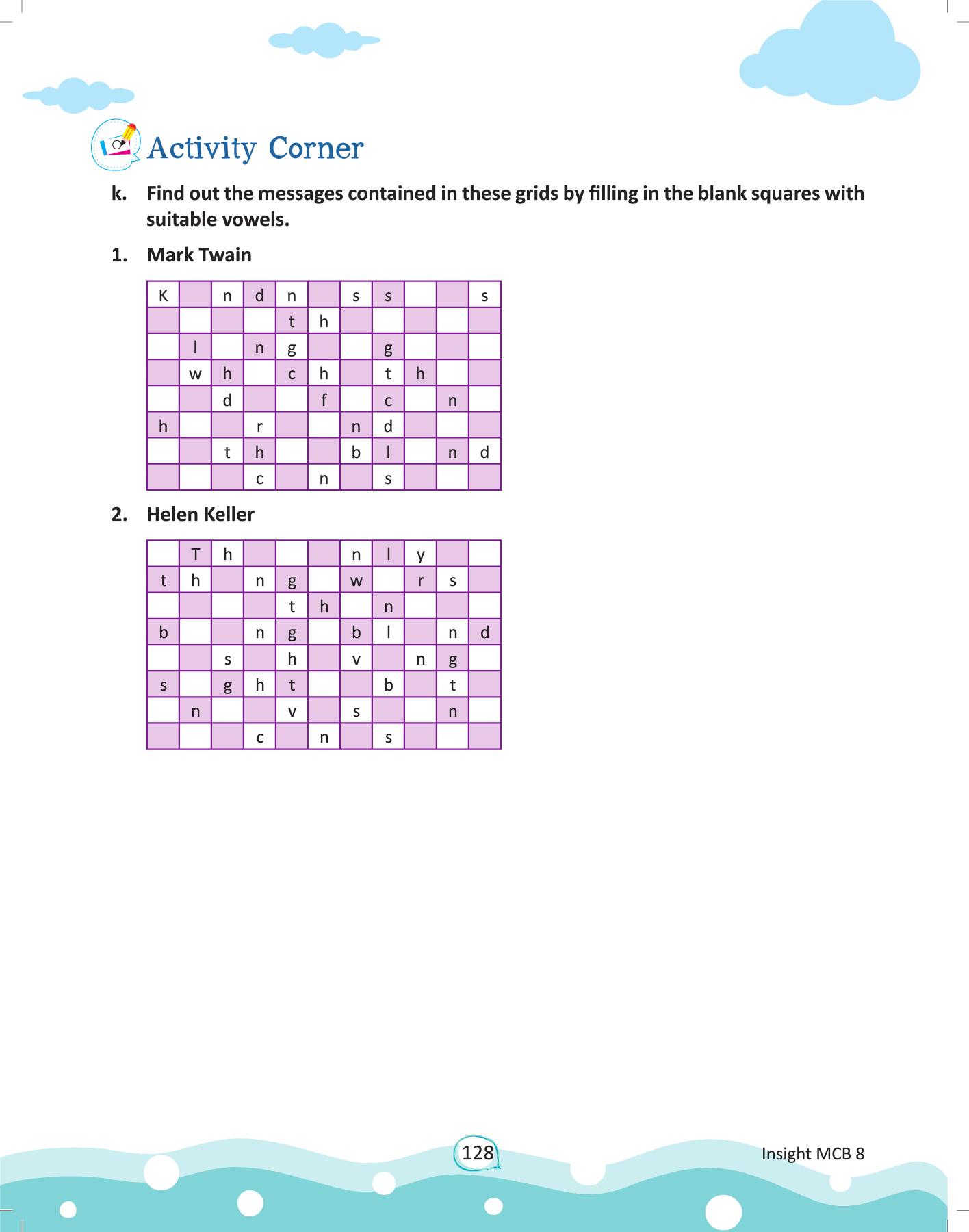 Activity Corner

k. Find out the messages contained in these grids by filling in the blank squares with suitable vowels.

1. Mark Twain

| K |  | n | d | n |  | s | s |  |  | s |
|---|---|---|---|---|---|---|---|---|---|---|
|  |  |  |  | t | h |  |  |  |  |  |
|  | l |  | n | g |  |  | g |  |  |  |
|  | w | h |  | c | h |  | t | h |  |  |
|  |  | d |  |  | f |  | c |  | n |  |
| h |  |  | r |  |  | n | d |  |  |  |
|  |  | t | h |  |  | b | l |  | n | d |
|  |  |  | c |  | n |  | s |  |  |  |

2. Helen Keller

|  | T | h |  |  |  | n | l | y |  |  |
|---|---|---|---|---|---|---|---|---|---|---|
| t | h |  | n | g |  | w |  | r | s |  |
|  |  |  |  | t | h |  | n |  |  |  |
| b |  |  | n | g |  | b | l |  | n | d |
|  |  | s |  | h |  | v |  | n | g |  |
| s |  | g | h | t |  |  | b |  | t |  |
|  | n |  |  | v |  | s |  |  | n |  |
|  |  |  | c |  | n |  | s |  |  |  |

128

Insight MCB 8